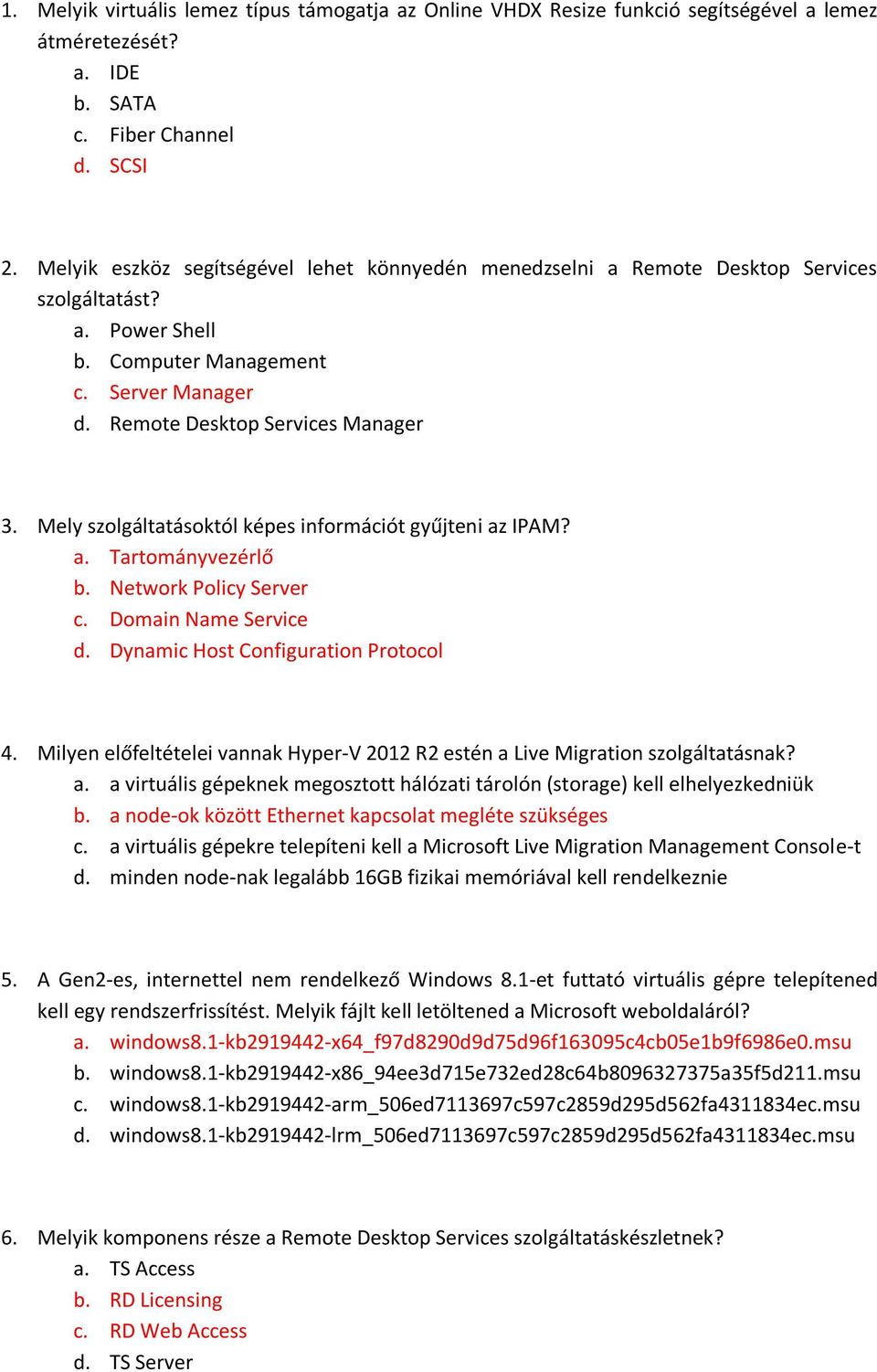 1. Melyik virtuális lemez típus támogatja az Online VHDX Resize funkció segítségével a lemez átméretezését?
a. IDE
b. SATA
c. Fiber Channel
d. SCSI

2. Melyik eszköz segítségével lehet könnyedén menedzselni a Remote Desktop Services szolgáltatást?
a. Power Shell
b. Computer Management
c. Server Manager
d. Remote Desktop Services Manager

3. Mely szolgáltatásoktól képes információt gyűjteni az IPAM?
a. Tartományvezérlő
b. Network Policy Server
c. Domain Name Service
d. Dynamic Host Configuration Protocol

4. Milyen előfeltételei vannak Hyper-V 2012 R2 estén a Live Migration szolgáltatásnak?
a. a virtuális gépeknek megosztott hálózati tárolón (storage) kell elhelyezkedniük
b. a node-ok között Ethernet kapcsolat megléte szükséges
c. a virtuális gépekre telepíteni kell a Microsoft Live Migration Management Console-t
d. minden node-nak legalább 16GB fizikai memóriával kell rendelkeznie

5. A Gen2-es, internettel nem rendelkező Windows 8.1-et futtató virtuális gépre telepítened kell egy rendszerfrissítést. Melyik fájlt kell letöltened a Microsoft weboldaláról?
a. windows8.1-kb2919442-x64_f97d8290d9d75d96f163095c4cb05e1b9f6986e0.msu
b. windows8.1-kb2919442-x86_94ee3d715e732ed28c64b8096327375a35f5d211.msu
c. windows8.1-kb2919442-arm_506ed7113697c597c2859d295d562fa4311834ec.msu
d. windows8.1-kb2919442-lrm_506ed7113697c597c2859d295d562fa4311834ec.msu

6. Melyik komponens része a Remote Desktop Services szolgáltatáskészletnek?
a. TS Access
b. RD Licensing
c. RD Web Access
d. TS Server